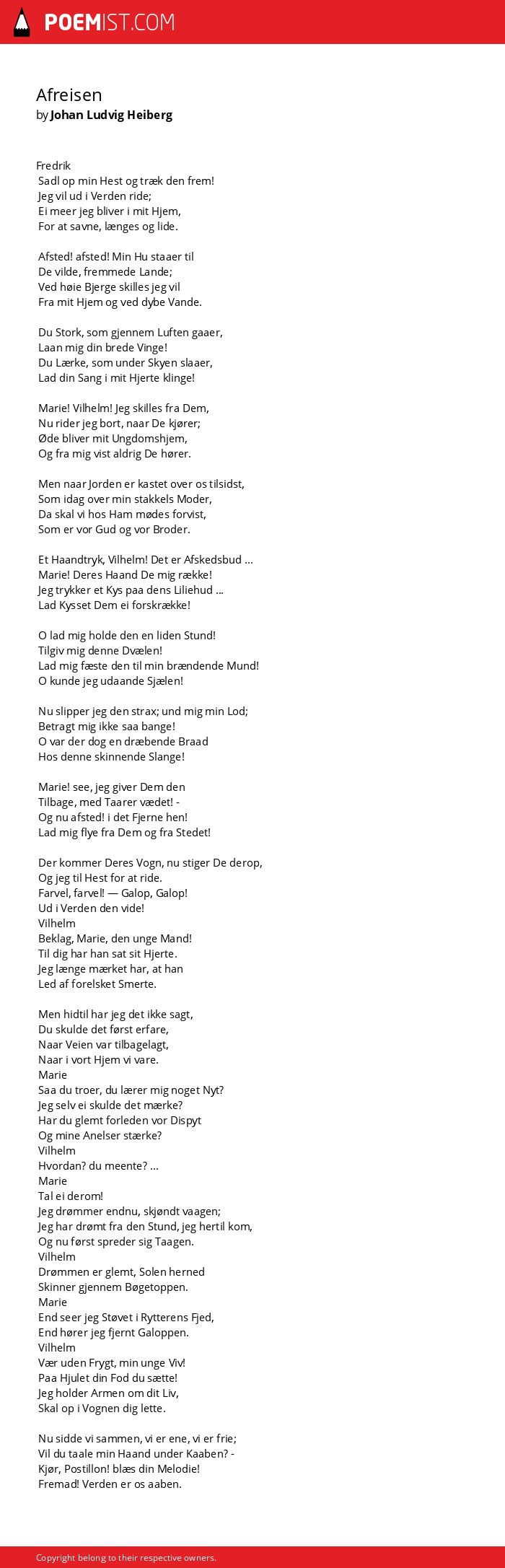 POEMIST.COM

Afreisen
by Johan Ludvig Heiberg

Fredrik
Sadl op min Hest og træk den frem!
Jeg vil ud i Verden ride;
Ei meer jeg bliver i mit Hjem,
For at savne, længes og lide.

Afsted! afsted! Min Hu staaer til
De vilde, fremmede Lande;
Ved høie Bjerge skilles jeg vil
Fra mit Hjem og ved dybe Vande.

Du Stork, som gjennem Luften gaaer,
Laan mig din brede Vinge!
Du Lærke, som under Skyen slaaer,
Lad din Sang i mit Hjerte klinge!

Marie! Vilhelm! Jeg skilles fra Dem,
Nu rider jeg bort, naar De kjører;
Øde bliver mit Ungdomshjem,
Og fra mig vist aldrig De hører.

Men naar Jorden er kastet over os tilsidst,
Som idag over min stakkels Moder,
Da skal vi hos Ham mødes forvist,
Som er vor Gud og vor Broder.

Et Haandtryk, Vilhelm! Det er Afskedsbud ...
Marie! Deres Haand De mig række!
Jeg trykker et Kys paa dens Liliehud ...
Lad Kysset Dem ei forskrække!

O lad mig holde den en liden Stund!
Tilgiv mig denne Dvælen!
Lad mig fæste den til min brændende Mund!
O kunde jeg udaande Sjælen!

Nu slipper jeg den strax; und mig min Lod;
Betragt mig ikke saa bange!
O var der dog en dræbende Braad
Hos denne skinnende Slange!

Marie! see, jeg giver Dem den
Tilbage, med Taarer vædet! -
Og nu afsted! i det Fjerne hen!
Lad mig flye fra Dem og fra Stedet!

Der kommer Deres Vogn, nu stiger De derop,
Og jeg til Hest for at ride.
Farvel, farvel! — Galop, Galop!
Ud i Verden den vide!
Vilhelm
Beklag, Marie, den unge Mand!
Til dig har han sat sit Hjerte.
Jeg længe mærket har, at han
Led af forelsket Smerte.

Men hidtil har jeg det ikke sagt,
Du skulde det først erfare,
Naar Veien var tilbagelagt,
Naar i vort Hjem vi vare.
Marie
Saa du troer, du lærer mig noget Nyt?
Jeg selv ei skulde det mærke?
Har du glemt forleden vor Dispyt
Og mine Anelser stærke?
Vilhelm
Hvordan? du meente? ...
Marie
Tal ei derom!
Jeg drømmer endnu, skjøndt vaagen;
Jeg har drømt fra den Stund, jeg hertil kom,
Og nu først spreder sig Taagen.
Vilhelm
Drømmen er glemt, Solen herned
Skinner gjennem Bøgetoppen.
Marie
End seer jeg Støvet i Rytterens Fjed,
End hører jeg fjernt Galoppen.
Vilhelm
Vær uden Frygt, min unge Viv!
Paa Hjulet din Fod du sætte!
Jeg holder Armen om dit Liv,
Skal op i Vognen dig lette.

Nu sidde vi sammen, vi er ene, vi er frie;
Vil du taale min Haand under Kaaben? -
Kjør, Postillon! blæs din Melodie!
Fremad! Verden er os aaben.

Copyright belong to their respective owners.